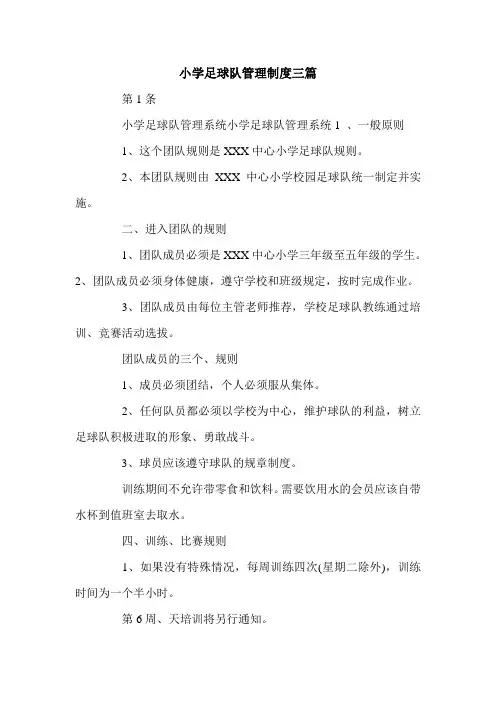 小学足球队管理制度三篇

第 1 条

小学足球队管理系统小学足球队管理系统 1 、一般原则

1、这个团队规则是 XXX 中心小学足球队规则。

2、本团队规则由 XXX 中心小学校园足球队统一制定并实施。

二、进入团队的规则

1、团队成员必须是 XXX 中心小学三年级至五年级的学生。2、团队成员必须身体健康，遵守学校和班级规定，按时完成作业。

3、团队成员由每位主管老师推荐，学校足球队教练通过培训、竞赛活动选拔。

团队成员的三个、规则

1、成员必须团结，个人必须服从集体。

2、任何队员都必须以学校为中心，维护球队的利益，树立足球队积极进取的形象、勇敢战斗。

3、球员应该遵守球队的规章制度。

训练期间不允许带零食和饮料。需要饮用水的会员应该自带水杯到值班室去取水。

四、训练、比赛规则

1、如果没有特殊情况，每周训练四次(星期二除外)，训练时间为一个半小时。

第 6 周、天培训将另行通知。